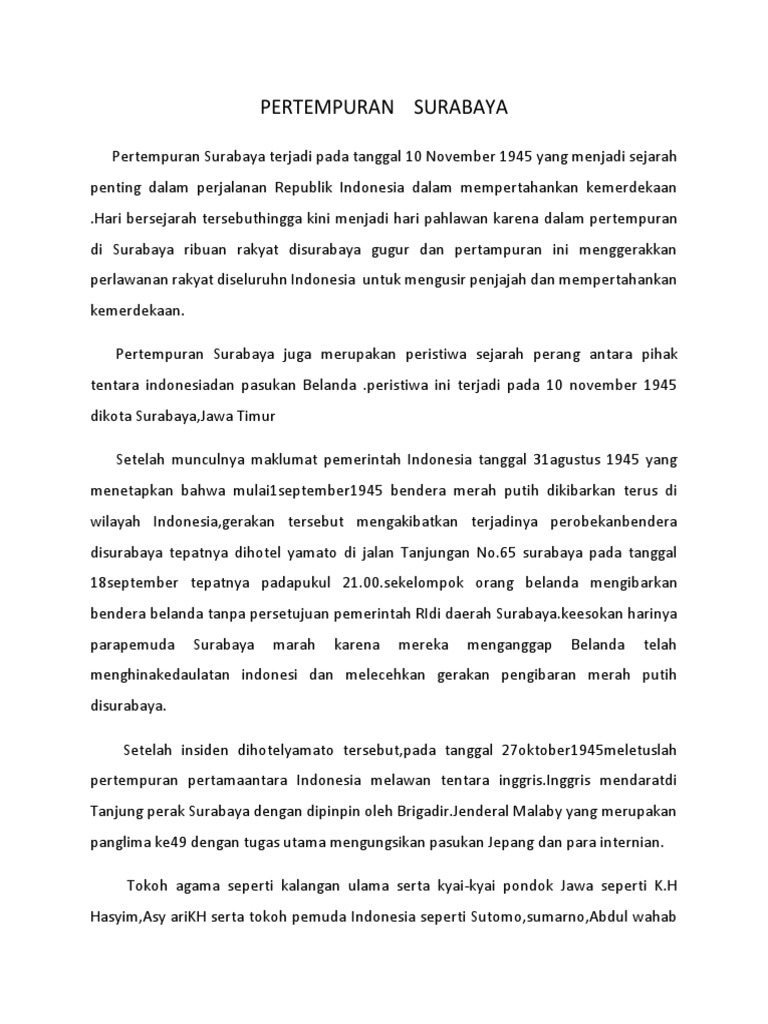 PERTEMPURAN SURABAYA

Pertempuran Surabaya terjadi pada tanggal 10 November 1945 yang menjadi sejarah penting dalam perjalanan Republik Indonesia dalam mempertahankan kemerdekaan .Hari bersejarah tersebuthingga kini menjadi hari pahlawan karena dalam pertempuran di Surabaya ribuan rakyat disurabaya gugur dan pertampuran ini menggerakkan perlawanan rakyat diseluruhn Indonesia untuk mengusir penjajah dan mempertahankan kemerdekaan.

Pertempuran Surabaya juga merupakan peristiwa sejarah perang antara pihak tentara indonesiadan pasukan Belanda .peristiwa ini terjadi pada 10 november 1945 dikota Surabaya,Jawa Timur

Setelah munculnya maklumat pemerintah Indonesia tanggal 31agustus 1945 yang menetapkan bahwa mulai1september1945 bendera merah putih dikibarkan terus di wilayah Indonesia,gerakan tersebut mengakibatkan terjadinya perobekanbendera disurabaya tepatnya dihotel yamato di jalan Tanjungan No.65 surabaya pada tanggal 18september tepatnya padapukul 21.00.sekelompok orang belanda mengibarkan bendera belanda tanpa persetujuan pemerintah RIdi daerah Surabaya.keesokan harinya parapemuda Surabaya marah karena mereka menganggap Belanda telah menghinakedaulatan indonesi dan melecehkan gerakan pengibaran merah putih disurabaya.

Setelah insiden dihotelyamato tersebut,pada tanggal 27oktober1945meletuslah pertempuran pertamaantara Indonesia melawan tentara inggris.Inggris mendaratdi Tanjung perak Surabaya dengan dipinpin oleh Brigadir.Jenderal Malaby yang merupakan panglima ke49 dengan tugas utama mengungsikan pasukan Jepang dan para internian.

Tokoh agama seperti kalangan ulama serta kyai-kyai pondok Jawa seperti K.H Hasyim,Asy ariKH serta tokoh pemuda Indonesia seperti Sutomo,sumarno,Abdul wahab